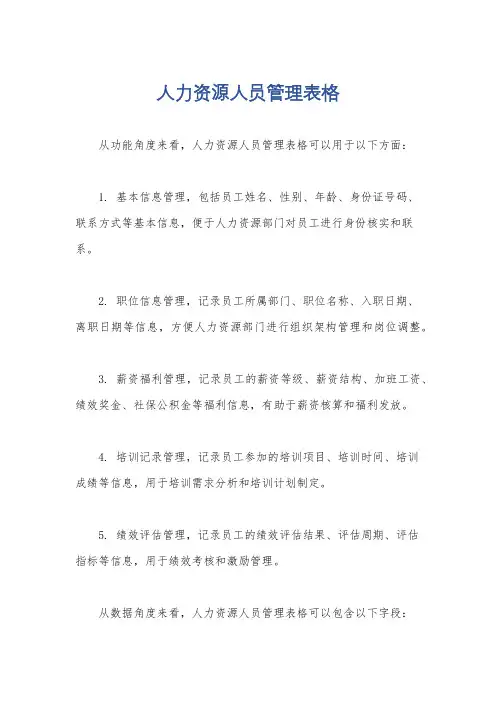 人力资源人员管理表格

从功能角度来看，人力资源人员管理表格可以用于以下方面：

1. 基本信息管理，包括员工姓名、性别、年龄、身份证号码、联系方式等基本信息，便于人力资源部门对员工进行身份核实和联系。

2. 职位信息管理，记录员工所属部门、职位名称、入职日期、离职日期等信息，方便人力资源部门进行组织架构管理和岗位调整。

3. 薪资福利管理，记录员工的薪资等级、薪资结构、加班工资、绩效奖金、社保公积金等福利信息，有助于薪资核算和福利发放。

4. 培训记录管理，记录员工参加的培训项目、培训时间、培训成绩等信息，用于培训需求分析和培训计划制定。

5. 绩效评估管理，记录员工的绩效评估结果、评估周期、评估指标等信息，用于绩效考核和激励管理。

从数据角度来看，人力资源人员管理表格可以包含以下字段：